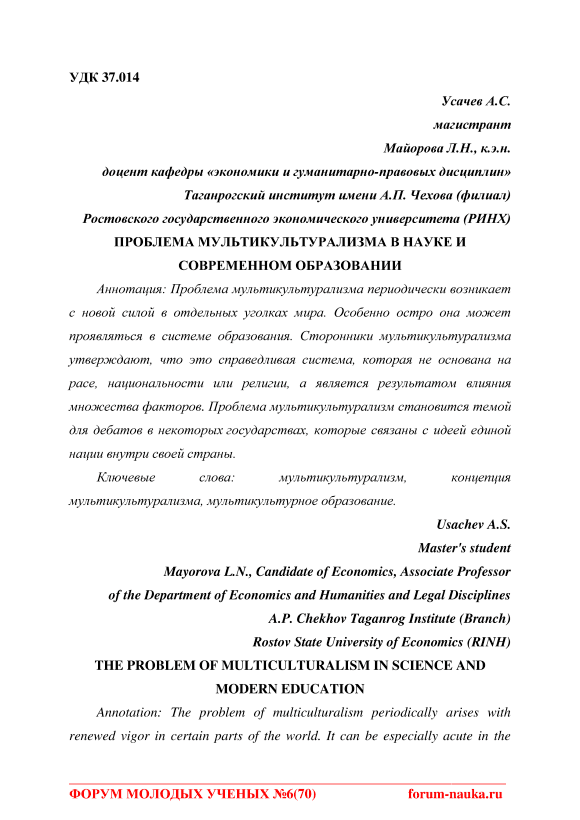 УДК 37.014

Усачев А.С.
магистрант
Майорова Л.Н., к.э.н.
доцент кафедры «экономики и гуманитарно-правовых дисциплин»
Таганрогский институт имени А.П. Чехова (филиал)
Ростовского государственного экономического университета (РИНХ)

ПРОБЛЕМА МУЛЬТИКУЛЬТУРАЛИЗМА В НАУКЕ И СОВРЕМЕННОМ ОБРАЗОВАНИИ

Аннотация: Проблема мультикультурализма периодически возникает с новой силой в отдельных уголках мира. Особенно остро она может проявляться в системе образования. Сторонники мультикультурализма утверждают, что это справедливая система, которая не основана на расе, национальности или религии, а является результатом влияния множества факторов. Проблема мультикультурализм становится темой для дебатов в некоторых государствах, которые связаны с идеей единой нации внутри своей страны.

Ключевые слова: мультикультурализм, концепция мультикультурализма, мультикультурное образование.

Usachev A.S.
Master's student
Mayorova L.N., Candidate of Economics, Associate Professor
of the Department of Economics and Humanities and Legal Disciplines
A.P. Chekhov Taganrog Institute (Branch)
Rostov State University of Economics (RINH)

THE PROBLEM OF MULTICULTURALISM IN SCIENCE AND MODERN EDUCATION

Annotation: The problem of multiculturalism periodically arises with renewed vigor in certain parts of the world. It can be especially acute in the

ФОРУМ МОЛОДЫХ УЧЕНЫХ №6(70) forum-nauka.ru